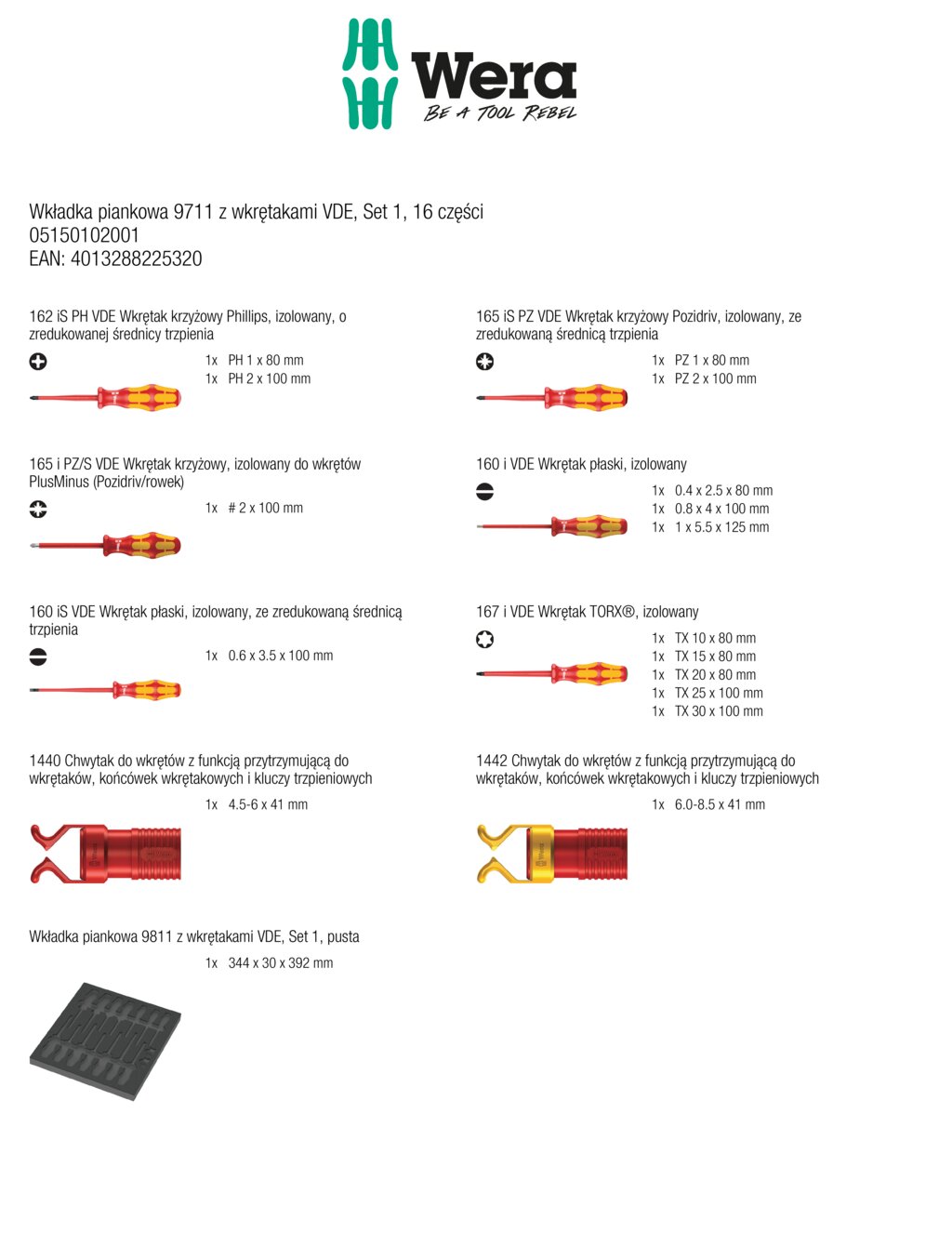 Wera
BE A TOOL REBEL

Wkładka piankowa 9711 z wkrętakami VDE, Set 1, 16 części
05150102001
EAN: 4013288225320

162 iS PH VDE Wkrętak krzyżowy Phillips, izolowany, o zredukowanej średnicy trzpienia

1x PH 1 x 80 mm
1x PH 2 x 100 mm

165 i PZ/S VDE Wkrętak krzyżowy, izolowany do wkrętów PlusMinus (Pozidriv/rowek)

1x # 2 x 100 mm

160 iS VDE Wkrętak płaski, izolowany, ze zredukowaną średnicą trzpienia

1x 0.6 x 3.5 x 100 mm

1440 Chwytak do wkrętów z funkcją przytrzymującą do wkrętaków, końcówek wkrętakowych i kluczy trzpieniowych

1x 4.5-6 x 41 mm

Wkładka piankowa 9811 z wkrętakami VDE, Set 1, pusta

1x 344 x 30 x 392 mm

165 iS PZ VDE Wkrętak krzyżowy Pozidriv, izolowany, ze zredukowaną średnicą trzpienia

1x PZ 1 x 80 mm
1x PZ 2 x 100 mm

160 i VDE Wkrętak płaski, izolowany

1x 0.4 x 2.5 x 80 mm
1x 0.8 x 4 x 100 mm
1x 1 x 5.5 x 125 mm

167 i VDE Wkrętak TORX®, izolowany

1x TX 10 x 80 mm
1x TX 15 x 80 mm
1x TX 20 x 80 mm
1x TX 25 x 100 mm
1x TX 30 x 100 mm

1442 Chwytak do wkrętów z funkcją przytrzymującą do wkrętaków, końcówek wkrętakowych i kluczy trzpieniowych

1x 6.0-8.5 x 41 mm